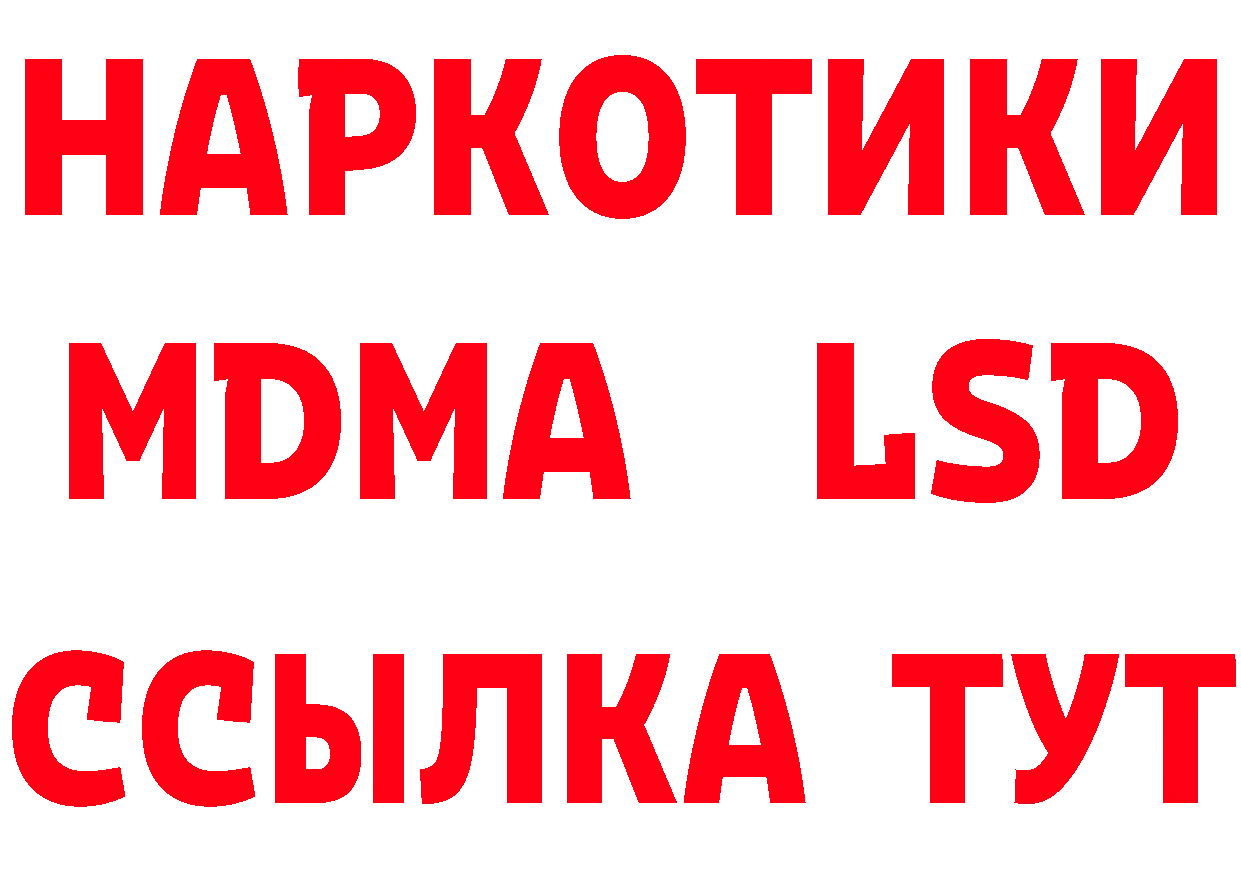 НАРКОТИКИ
MDMA LSD
ССЫЛКА ТУТ